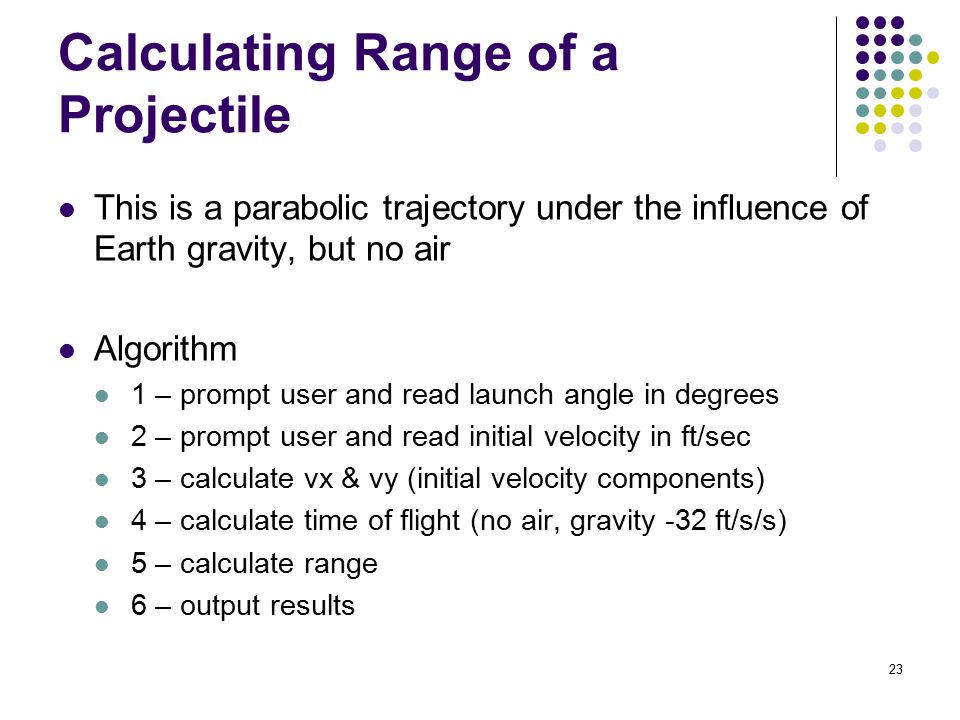 Calculating Range of a Projectile

- This is a parabolic trajectory under the influence of Earth gravity, but no air

- Algorithm
  - 1 – prompt user and read launch angle in degrees
  - 2 – prompt user and read initial velocity in ft/sec
  - 3 – calculate vx & vy (initial velocity components)
  - 4 – calculate time of flight (no air, gravity -32 ft/s/s)
  - 5 – calculate range
  - 6 – output results

23